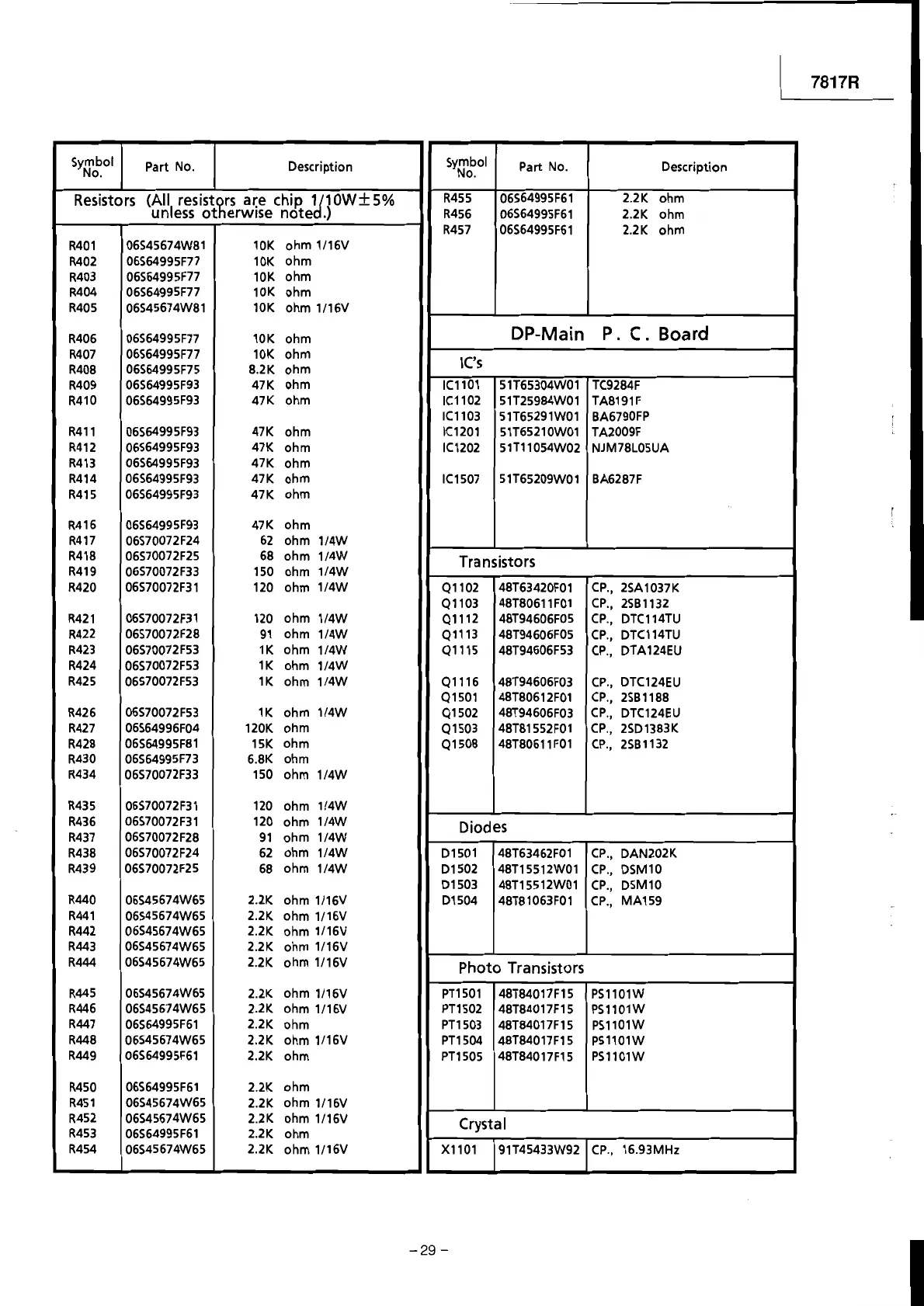 7817R

| Symbol No. | Part No. | Description |
|---|---|---|
| Resistors (All resistors are chip 1/10W±5% unless otherwise noted.) | | |
| R401 | 06S45674W81 | 10K ohm 1/16V |
| R402 | 06S64995F77 | 10K ohm |
| R403 | 06S64995F77 | 10K ohm |
| R404 | 06S64995F77 | 10K ohm |
| R405 | 06S45674W81 | 10K ohm 1/16V |
| R406 | 06S64995F77 | 10K ohm |
| R407 | 06S64995F77 | 10K ohm |
| R408 | 06S64995F75 | 8.2K ohm |
| R409 | 06S64995F93 | 47K ohm |
| R410 | 06S64995F93 | 47K ohm |
| R411 | 06S64995F93 | 47K ohm |
| R412 | 06S64995F93 | 47K ohm |
| R413 | 06S64995F93 | 47K ohm |
| R414 | 06S64995F93 | 47K ohm |
| R415 | 06S64995F93 | 47K ohm |
| R416 | 06S64995F93 | 47K ohm |
| R417 | 06S70072F24 | 62 ohm 1/4W |
| R418 | 06S70072F25 | 68 ohm 1/4W |
| R419 | 06S70072F33 | 150 ohm 1/4W |
| R420 | 06S70072F31 | 120 ohm 1/4W |
| R421 | 06S70072F31 | 120 ohm 1/4W |
| R422 | 06S70072F28 | 91 ohm 1/4W |
| R423 | 06S70072F53 | 1K ohm 1/4W |
| R424 | 06S70072F53 | 1K ohm 1/4W |
| R425 | 06S70072F53 | 1K ohm 1/4W |
| R426 | 06S70072F53 | 1K ohm 1/4W |
| R427 | 06S64996F04 | 120K ohm |
| R428 | 06S64995F81 | 15K ohm |
| R430 | 06S64995F73 | 6.8K ohm |
| R434 | 06S70072F33 | 150 ohm 1/4W |
| R435 | 06S70072F31 | 120 ohm 1/4W |
| R436 | 06S70072F31 | 120 ohm 1/4W |
| R437 | 06S70072F28 | 91 ohm 1/4W |
| R438 | 06S70072F24 | 62 ohm 1/4W |
| R439 | 06S70072F25 | 68 ohm 1/4W |
| R440 | 06S45674W65 | 2.2K ohm 1/16V |
| R441 | 06S45674W65 | 2.2K ohm 1/16V |
| R442 | 06S45674W65 | 2.2K ohm 1/16V |
| R443 | 06S45674W65 | 2.2K ohm 1/16V |
| R444 | 06S45674W65 | 2.2K ohm 1/16V |
| R445 | 06S45674W65 | 2.2K ohm 1/16V |
| R446 | 06S45674W65 | 2.2K ohm 1/16V |
| R447 | 06S64995F61 | 2.2K ohm |
| R448 | 06S45674W65 | 2.2K ohm 1/16V |
| R449 | 06S64995F61 | 2.2K ohm |
| R450 | 06S64995F61 | 2.2K ohm |
| R451 | 06S45674W65 | 2.2K ohm 1/16V |
| R452 | 06S45674W65 | 2.2K ohm 1/16V |
| R453 | 06S64995F61 | 2.2K ohm |
| R454 | 06S45674W65 | 2.2K ohm 1/16V |

| Symbol No. | Part No. | Description |
|---|---|---|
| R455 | 06S64995F61 | 2.2K ohm |
| R456 | 06S64995F61 | 2.2K ohm |
| R457 | 06S64995F61 | 2.2K ohm |
| DP-Main P. C. Board | | |
| IC's | | |
| IC1101 | 51T65304W01 | TC9284F |
| IC1102 | 51T25984W01 | TA8191F |
| IC1103 | 51T65291W01 | BA6790FP |
| IC1201 | 51T65210W01 | TA2009F |
| IC1202 | 51T11054W02 | NJM78L05UA |
| IC1507 | 51T65209W01 | BA6287F |
| Transistors | | |
| Q1102 | 48T63420F01 | CP., 2SA1037K |
| Q1103 | 48T80611F01 | CP., 2SB1132 |
| Q1112 | 48T94606F05 | CP., DTC114TU |
| Q1113 | 48T94606F05 | CP., DTC114TU |
| Q1115 | 48T94606F53 | CP., DTA124EU |
| Q1116 | 48T94606F03 | CP., DTC124EU |
| Q1501 | 48T80612F01 | CP., 2SB1188 |
| Q1502 | 48T94606F03 | CP., DTC124EU |
| Q1503 | 48T81552F01 | CP., 2SD1383K |
| Q1508 | 48T80611F01 | CP., 2SB1132 |
| Diodes | | |
| D1501 | 48T63462F01 | CP., DAN202K |
| D1502 | 48T15512W01 | CP., DSM10 |
| D1503 | 48T15512W01 | CP., DSM10 |
| D1504 | 48T81063F01 | CP., MA159 |
| Photo Transistors | | |
| PT1501 | 48T84017F15 | PS1101W |
| PT1502 | 48T84017F15 | PS1101W |
| PT1503 | 48T84017F15 | PS1101W |
| PT1504 | 48T84017F15 | PS1101W |
| PT1505 | 48T84017F15 | PS1101W |
| Crystal | | |
| X1101 | 91T45433W92 | CP., 16.93MHz |

– 29 –